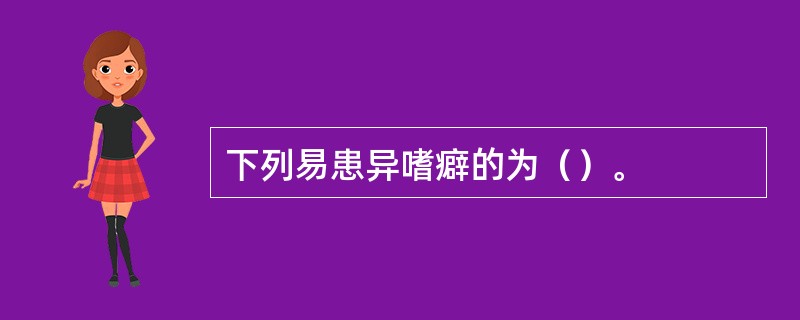 下列易患异嗜癖的为（）。